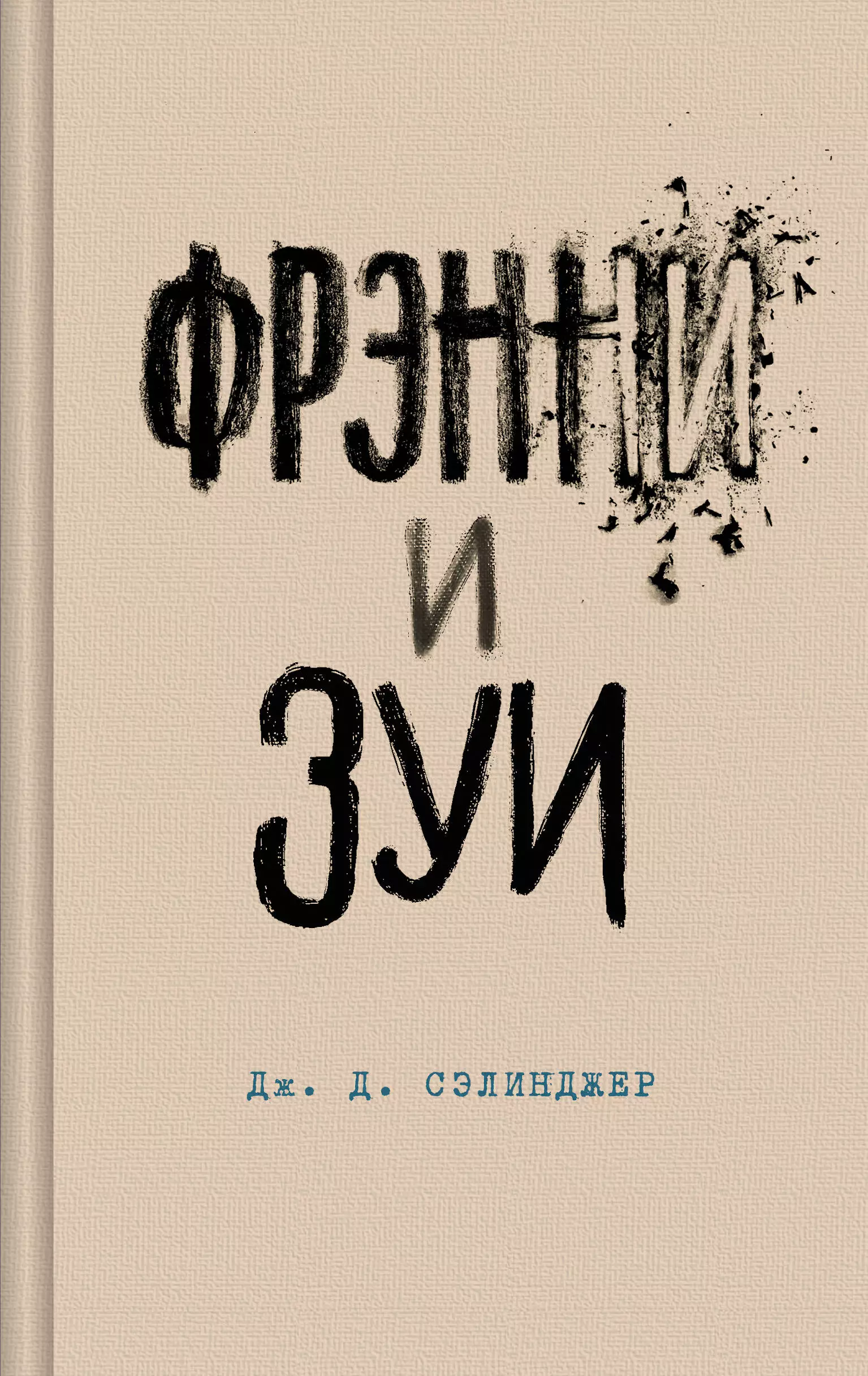 ФРЭННИ
И
ЗУИ

Дж. Д. СЭЛИНДЖЕР